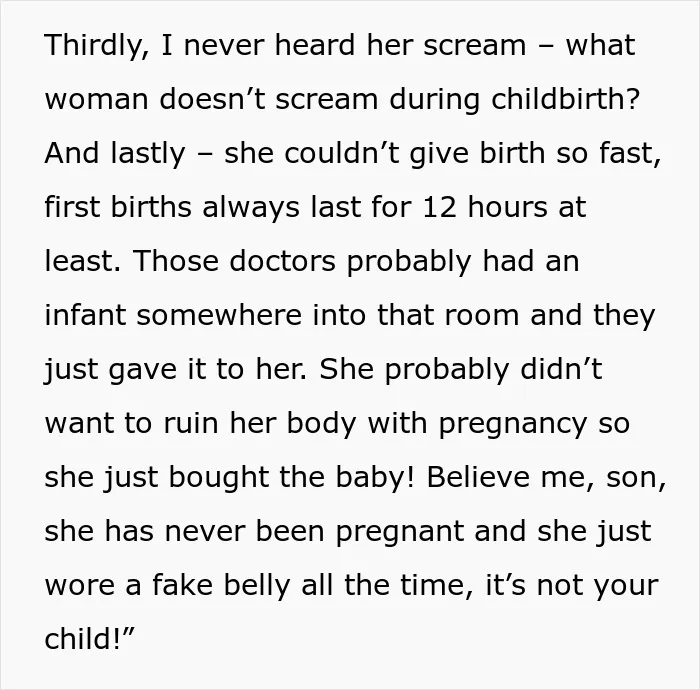 Thirdly, I never heard her scream – what woman doesn't scream during childbirth? And lastly – she couldn't give birth so fast, first births always last for 12 hours at least. Those doctors probably had an infant somewhere into that room and they just gave it to her. She probably didn't want to ruin her body with pregnancy so she just bought the baby! Believe me, son, she has never been pregnant and she just wore a fake belly all the time, it's not your child!"